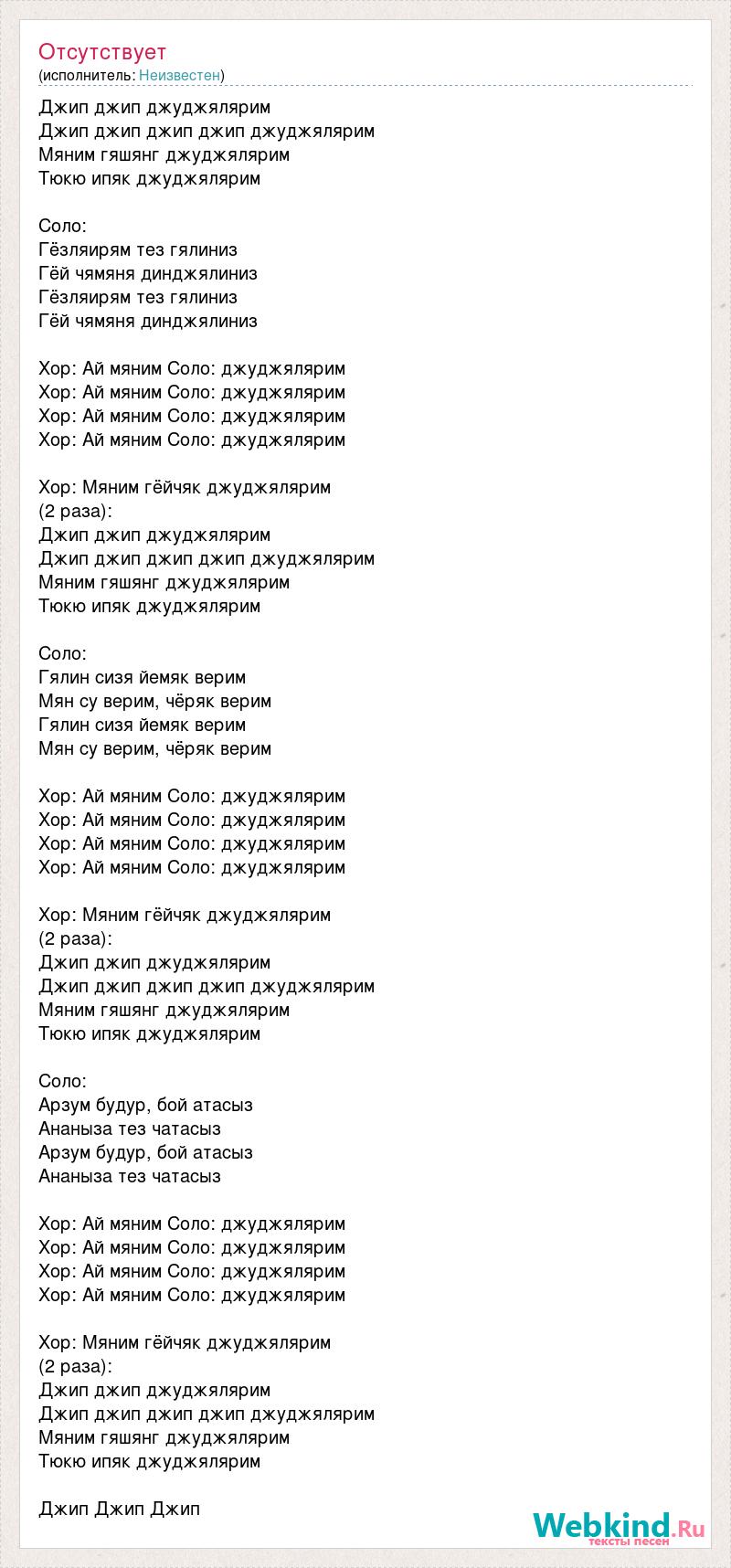 Отсутствует
(исполнитель: Неизвестен)

Джип джип джуджялярим
Джип джип джип джип джуджялярим
Мяним гяшянг джуджялярим
Тюкю ипяк джуджялярим

Соло:
Гёзляирям тез гялиниз
Гёй чямяня динджялиниз
Гёзляирям тез гялиниз
Гёй чямяня динджялиниз

Хор: Ай мяним Соло: джуджялярим
Хор: Ай мяним Соло: джуджялярим
Хор: Ай мяним Соло: джуджялярим
Хор: Ай мяним Соло: джуджялярим

Хор: Мяним гёйчяк джуджялярим
(2 раза):
Джип джип джуджялярим
Джип джип джип джип джуджялярим
Мяним гяшянг джуджялярим
Тюкю ипяк джуджялярим

Соло:
Гялин сизя йемяк верим
Мян су верим, чёряк верим
Гялин сизя йемяк верим
Мян су верим, чёряк верим

Хор: Ай мяним Соло: джуджялярим
Хор: Ай мяним Соло: джуджялярим
Хор: Ай мяним Соло: джуджялярим
Хор: Ай мяним Соло: джуджялярим

Хор: Мяним гёйчяк джуджялярим
(2 раза):
Джип джип джуджялярим
Джип джип джип джип джуджялярим
Мяним гяшянг джуджялярим
Тюкю ипяк джуджялярим

Соло:
Арзум будур, бой атасыз
Ананыза тез чатасыз
Арзум будур, бой атасыз
Ананыза тез чатасыз

Хор: Ай мяним Соло: джуджялярим
Хор: Ай мяним Соло: джуджялярим
Хор: Ай мяним Соло: джуджялярим
Хор: Ай мяним Соло: джуджялярим

Хор: Мяним гёйчяк джуджялярим
(2 раза):
Джип джип джуджялярим
Джип джип джип джип джуджялярим
Мяним гяшянг джуджялярим
Тюкю ипяк джуджялярим

Джип Джип Джип

Webkind.Ru
тексты песен